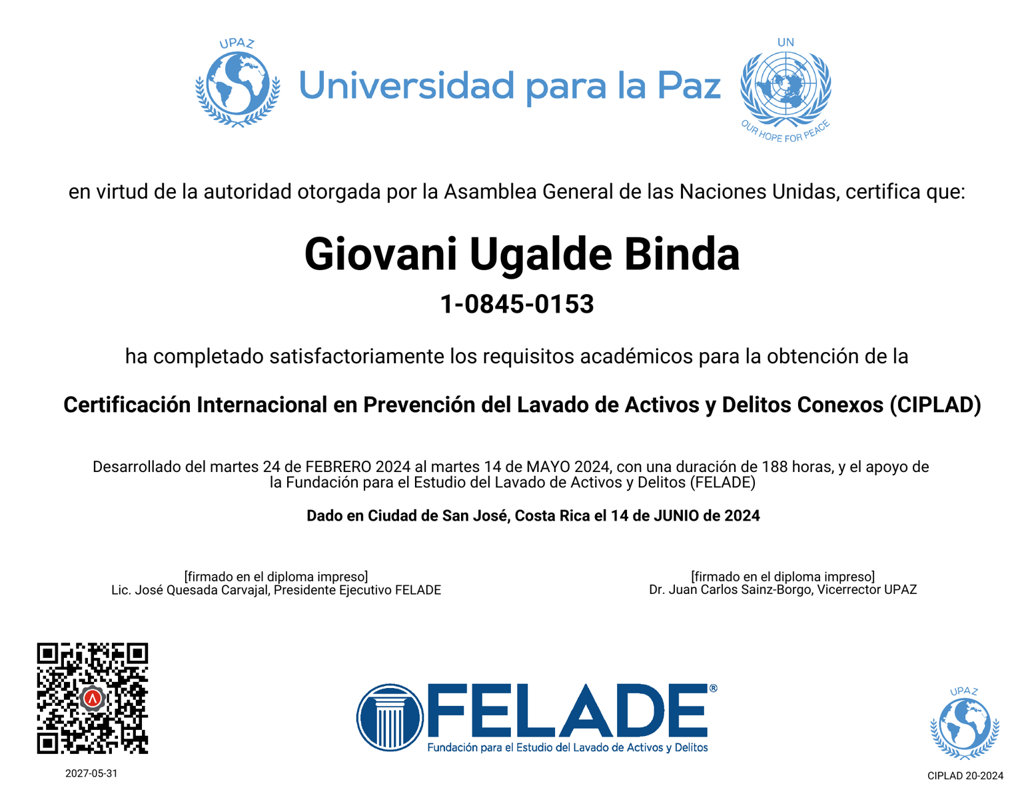 UPAZ

Universidad para la Paz

UN

OUR HOPE FOR PEACE

en virtud de la autoridad otorgada por la Asamblea General de las Naciones Unidas, certifica que:

Giovani Ugalde Binda

1-0845-0153

ha completado satisfactoriamente los requisitos académicos para la obtención de la

Certificación Internacional en Prevención del Lavado de Activos y Delitos Conexos (CIPLAD)

Desarrollado del martes 24 de FEBRERO 2024 al martes 14 de MAYO 2024, con una duración de 188 horas, y el apoyo de la Fundación para el Estudio del Lavado de Activos y Delitos (FELADE)

Dado en Ciudad de San José, Costa Rica el 14 de JUNIO de 2024

[firmado en el diploma impreso]
Lic. José Quesada Carvajal, Presidente Ejecutivo FELADE

[firmado en el diploma impreso]
Dr. Juan Carlos Sainz-Borgo, Vicerrector UPAZ

FELADE®
Fundación para el Estudio del Lavado de Activos y Delitos

UPAZ

2027-05-31

CIPLAD 20-2024